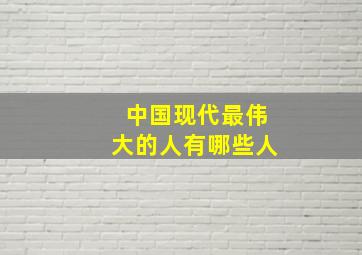 中国现代最伟大的人有哪些人